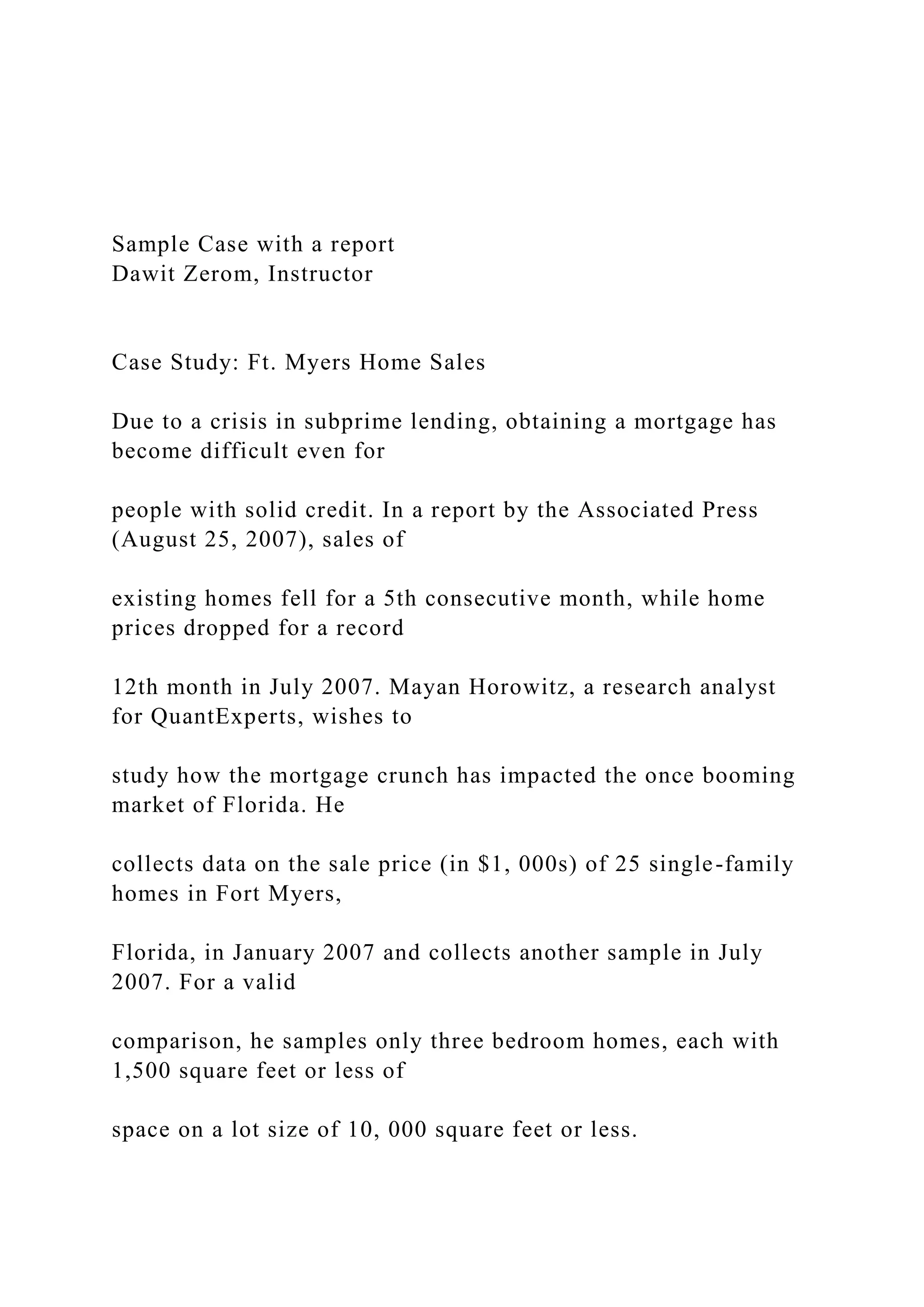 Sample Case with a report
Dawit Zerom, Instructor

Case Study: Ft. Myers Home Sales

Due to a crisis in subprime lending, obtaining a mortgage has become difficult even for

people with solid credit. In a report by the Associated Press (August 25, 2007), sales of

existing homes fell for a 5th consecutive month, while home prices dropped for a record

12th month in July 2007. Mayan Horowitz, a research analyst for QuantExperts, wishes to

study how the mortgage crunch has impacted the once booming market of Florida. He

collects data on the sale price (in \$1, 000s) of 25 single-family homes in Fort Myers,

Florida, in January 2007 and collects another sample in July 2007. For a valid

comparison, he samples only three bedroom homes, each with 1,500 square feet or less of

space on a lot size of 10, 000 square feet or less.